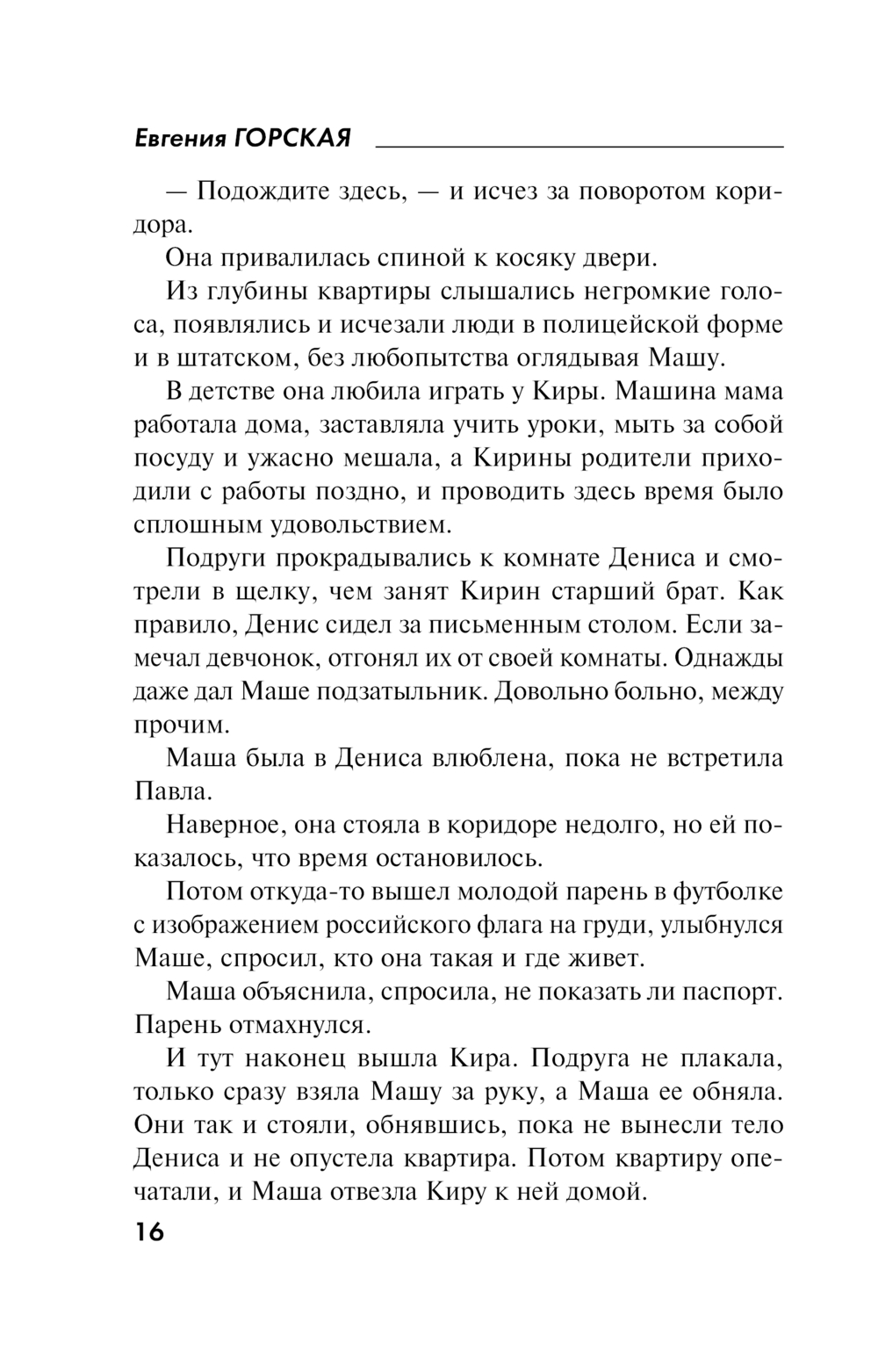 Евгения ГОРСКАЯ

— Подождите здесь, — и исчез за поворотом коридора.

Она привалилась спиной к косяку двери.

Из глубины квартиры слышались негромкие голоса, появлялись и исчезали люди в полицейской форме и в штатском, без любопытства оглядывая Машу.

В детстве она любила играть у Киры. Машина мама работала дома, заставляла учить уроки, мыть за собой посуду и ужасно мешала, а Кирины родители приходили с работы поздно, и проводить здесь время было сплошным удовольствием.

Подруги прокрадывались к комнате Дениса и смотрели в щелку, чем занят Кирин старший брат. Как правило, Денис сидел за письменным столом. Если замечал девчонок, отгонял их от своей комнаты. Однажды даже дал Маше подзатыльник. Довольно больно, между прочим.

Маша была в Дениса влюблена, пока не встретила Павла.

Наверное, она стояла в коридоре недолго, но ей показалось, что время остановилось.

Потом откуда-то вышел молодой парень в футболке с изображением российского флага на груди, улыбнулся Маше, спросил, кто она такая и где живет.

Маша объяснила, спросила, не показать ли паспорт. Парень отмахнулся.

И тут наконец вышла Кира. Подруга не плакала, только сразу взяла Машу за руку, а Маша ее обняла. Они так и стояли, обнявшись, пока не вынесли тело Дениса и не опустела квартира. Потом квартиру опечатали, и Маша отвезла Киру к ней домой.

16